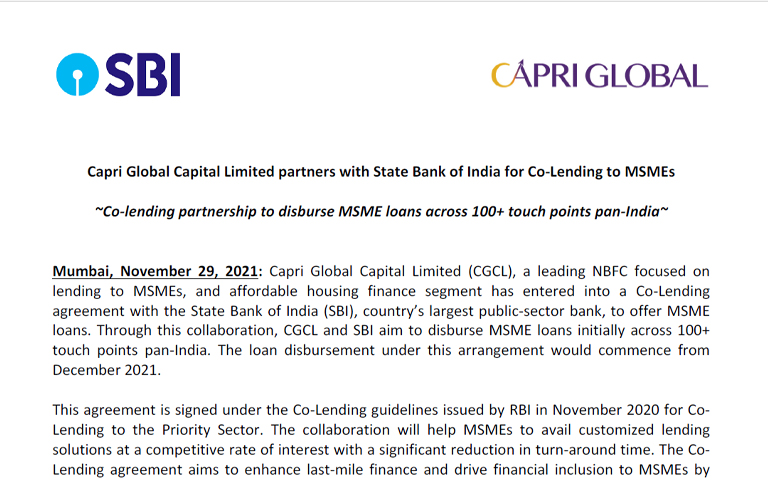 SBI

CAPRI GLOBAL

Capri Global Capital Limited partners with State Bank of India for Co-Lending to MSMEs

~Co-lending partnership to disburse MSME loans across 100+ touch points pan-India~

Mumbai, November 29, 2021: Capri Global Capital Limited (CGCL), a leading NBFC focused on lending to MSMEs, and affordable housing finance segment has entered into a Co-Lending agreement with the State Bank of India (SBI), country's largest public-sector bank, to offer MSME loans. Through this collaboration, CGCL and SBI aim to disburse MSME loans initially across 100+ touch points pan-India. The loan disbursement under this arrangement would commence from December 2021.

This agreement is signed under the Co-Lending guidelines issued by RBI in November 2020 for Co-Lending to the Priority Sector. The collaboration will help MSMEs to avail customized lending solutions at a competitive rate of interest with a significant reduction in turn-around time. The Co-Lending agreement aims to enhance last-mile finance and drive financial inclusion to MSMEs by